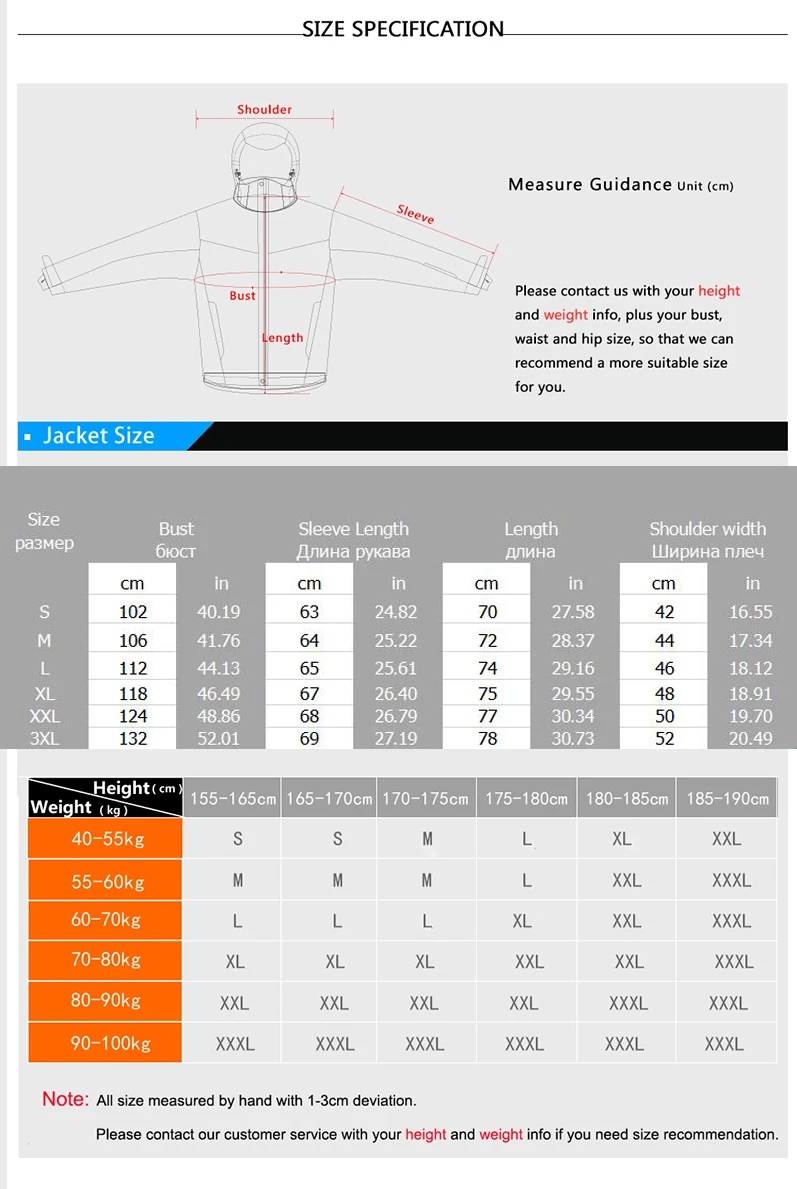 SIZE SPECIFICATION

Shoulder

Sleeve

Bust

Length

Measure Guidance Unit (cm)

Please contact us with your height and weight info, plus your bust, waist and hip size, so that we can recommend a more suitable size for you.

Jacket Size

| Size размер | Bust бюст | | Sleeve Length Длина рукава | | Length длина | | Shoulder width Ширина плеч | |
|---|---|---|---|---|---|---|---|---|
| | cm | in | cm | in | cm | in | cm | in |
| S | 102 | 40.19 | 63 | 24.82 | 70 | 27.58 | 42 | 16.55 |
| M | 106 | 41.76 | 64 | 25.22 | 72 | 28.37 | 44 | 17.34 |
| L | 112 | 44.13 | 65 | 25.61 | 74 | 29.16 | 46 | 18.12 |
| XL | 118 | 46.49 | 67 | 26.40 | 75 | 29.55 | 48 | 18.91 |
| XXL | 124 | 48.86 | 68 | 26.79 | 77 | 30.34 | 50 | 19.70 |
| 3XL | 132 | 52.01 | 69 | 27.19 | 78 | 30.73 | 52 | 20.49 |

| Height (cm) Weight (kg) | 155-165cm | 165-170cm | 170-175cm | 175-180cm | 180-185cm | 185-190cm |
|---|---|---|---|---|---|---|
| 40-55kg | S | S | M | L | XL | XXL |
| 55-60kg | M | M | M | L | XXL | XXXL |
| 60-70kg | L | L | L | XL | XXL | XXXL |
| 70-80kg | XL | XL | XL | XXL | XXL | XXXL |
| 80-90kg | XXL | XXL | XXL | XXL | XXXL | XXXL |
| 90-100kg | XXXL | XXXL | XXXL | XXXL | XXXL | XXXL |

Note: All size measured by hand with 1-3cm deviation.

Please contact our customer service with your height and weight info if you need size recommendation.